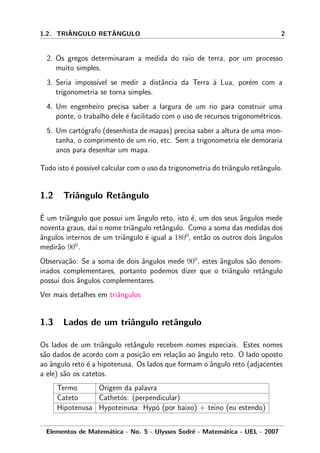 1.2. TRIÂNGULO RETÂNGULO 2

2. Os gregos determinaram a medida do raio de terra, por um processo muito simples.

3. Seria impossível se medir a distância da Terra à Lua, porém com a trigonometria se torna simples.

4. Um engenheiro precisa saber a largura de um rio para construir uma ponte, o trabalho dele é facilitado com o uso de recursos trigonométricos.

5. Um cartógrafo (desenhista de mapas) precisa saber a altura de uma montanha, o comprimento de um rio, etc. Sem a trigonometria ele demoraria anos para desenhar um mapa.

Tudo isto é possível calcular com o uso da trigonometria do triângulo retângulo.

1.2 Triângulo Retângulo

É um triângulo que possui um ângulo reto, isto é, um dos seus ângulos mede noventa graus, daí o nome triângulo retângulo. Como a soma das medidas dos ângulos internos de um triângulo é igual a $180^0$, então os outros dois ângulos medirão $90^0$.

Observação: Se a soma de dois ângulos mede $90^0$, estes ângulos são denominados complementares, portanto podemos dizer que o triângulo retângulo possui dois ângulos complementares.

Ver mais detalhes em triângulos

1.3 Lados de um triângulo retângulo

Os lados de um triângulo retângulo recebem nomes especiais. Estes nomes são dados de acordo com a posição em relação ao ângulo reto. O lado oposto ao ângulo reto é a hipotenusa. Os lados que formam o ângulo reto (adjacentes a ele) são os catetos.

| Termo | Origem da palavra |
|---|---|
| Cateto | Cathetós: (perpendicular) |
| Hipotenusa | Hypoteinusa: Hypó (por baixo) + teino (eu estendo) |

Elementos de Matemática - No. 5 - Ulysses Sodré - Matemática - UEL - 2007